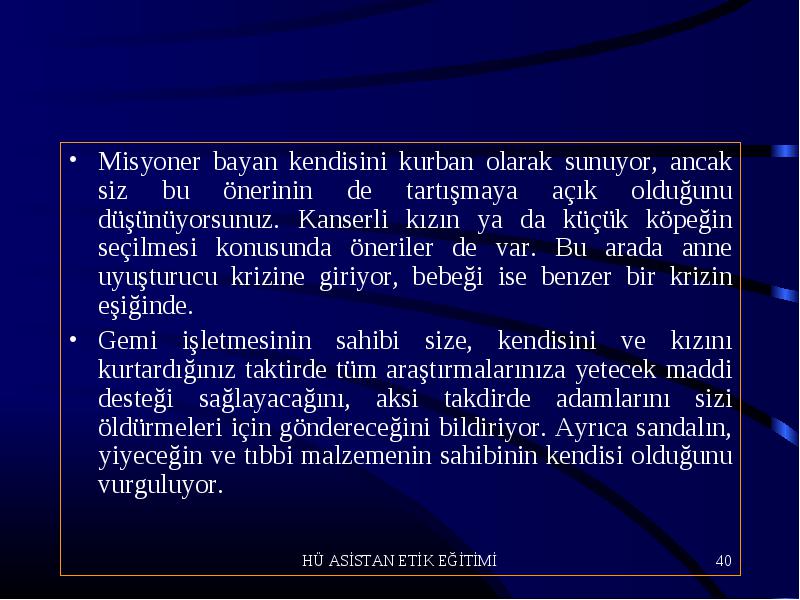 • Misyoner bayan kendisini kurban olarak sunuyor, ancak siz bu önerinin de tartışmaya açık olduğunu düşünüyorsunuz. Kanserli kızın ya da küçük köpeğin seçilmesi konusunda öneriler de var. Bu arada anne uyuşturucu krizine giriyor, bebeği ise benzer bir krizin eşiğinde.

• Gemi işletmesinin sahibi size, kendisini ve kızını kurtardığınız taktirde tüm araştırmalarınıza yetecek maddi desteği sağlayacağını, aksi takdirde adamlarını sizi öldürmeleri için göndereceğini bildiriyor. Ayrıca sandalın, yiyeceğin ve tıbbi malzemenin sahibinin kendisi olduğunu vurguluyor.

HÜ ASİSTAN ETİK EĞİTİMİ 40